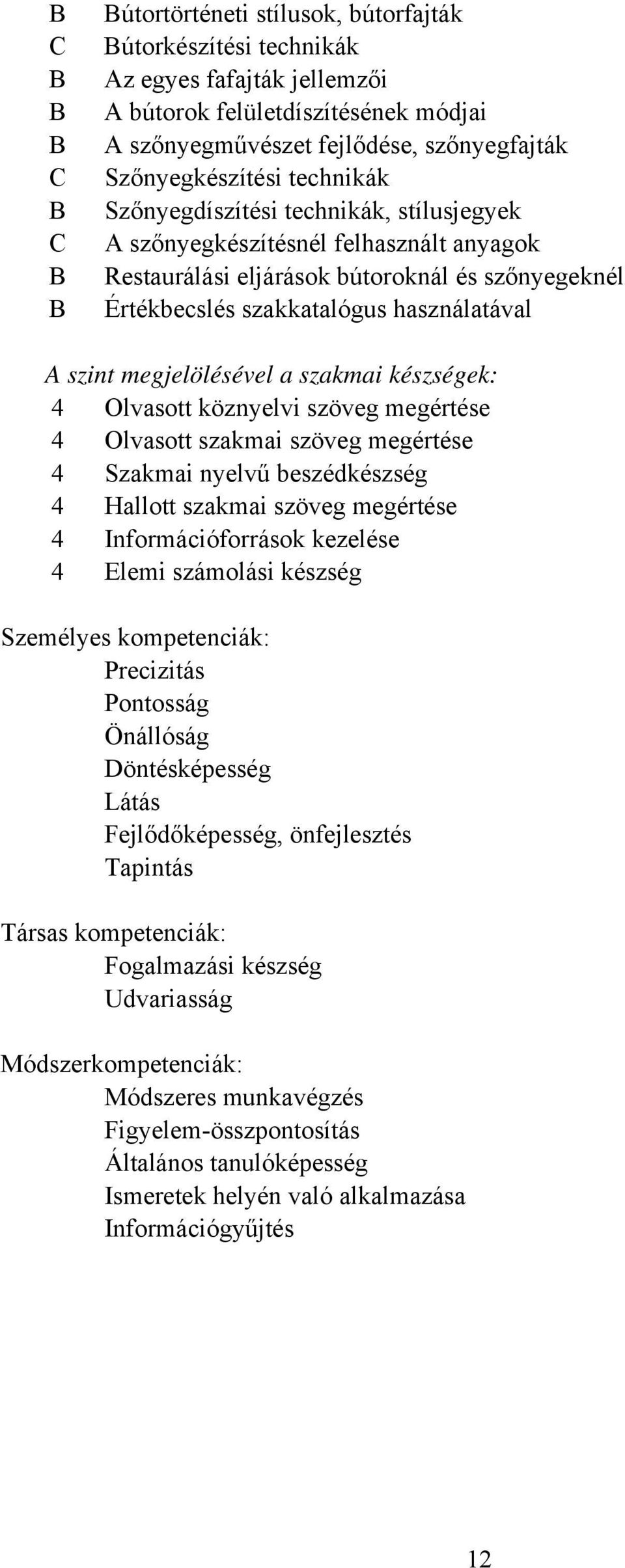 B Bútortörténeti stílusok, bútorfajták
C Bútorkészítési technikák
B Az egyes fafajták jellemzői
B A bútorok felületdíszítésének módjai
B A szőnyegművészet fejlődése, szőnyegfajták
C Szőnyegkészítési technikák
B Szőnyegdíszítési technikák, stílusjegyek
C A szőnyegkészítésnél felhasznált anyagok
B Restaurálási eljárások bútoroknál és szőnyegeknél
B Értékbecslés szakkatalógus használatával

A szint megjelölésével a szakmai készségek:
4 Olvasott köznyelvi szöveg megértése
4 Olvasott szakmai szöveg megértése
4 Szakmai nyelvű beszédkészség
4 Hallott szakmai szöveg megértése
4 Információforrások kezelése
4 Elemi számolási készség

Személyes kompetenciák:
Precizitás
Pontosság
Önállóság
Döntésképesség
Látás
Fejlődőképesség, önfejlesztés
Tapintás

Társas kompetenciák:
Fogalmazási készség
Udvariasság

Módszerkompetenciák:
Módszeres munkavégzés
Figyelem-összpontosítás
Általános tanulóképesség
Ismeretek helyén való alkalmazása
Információgyűjtés

12